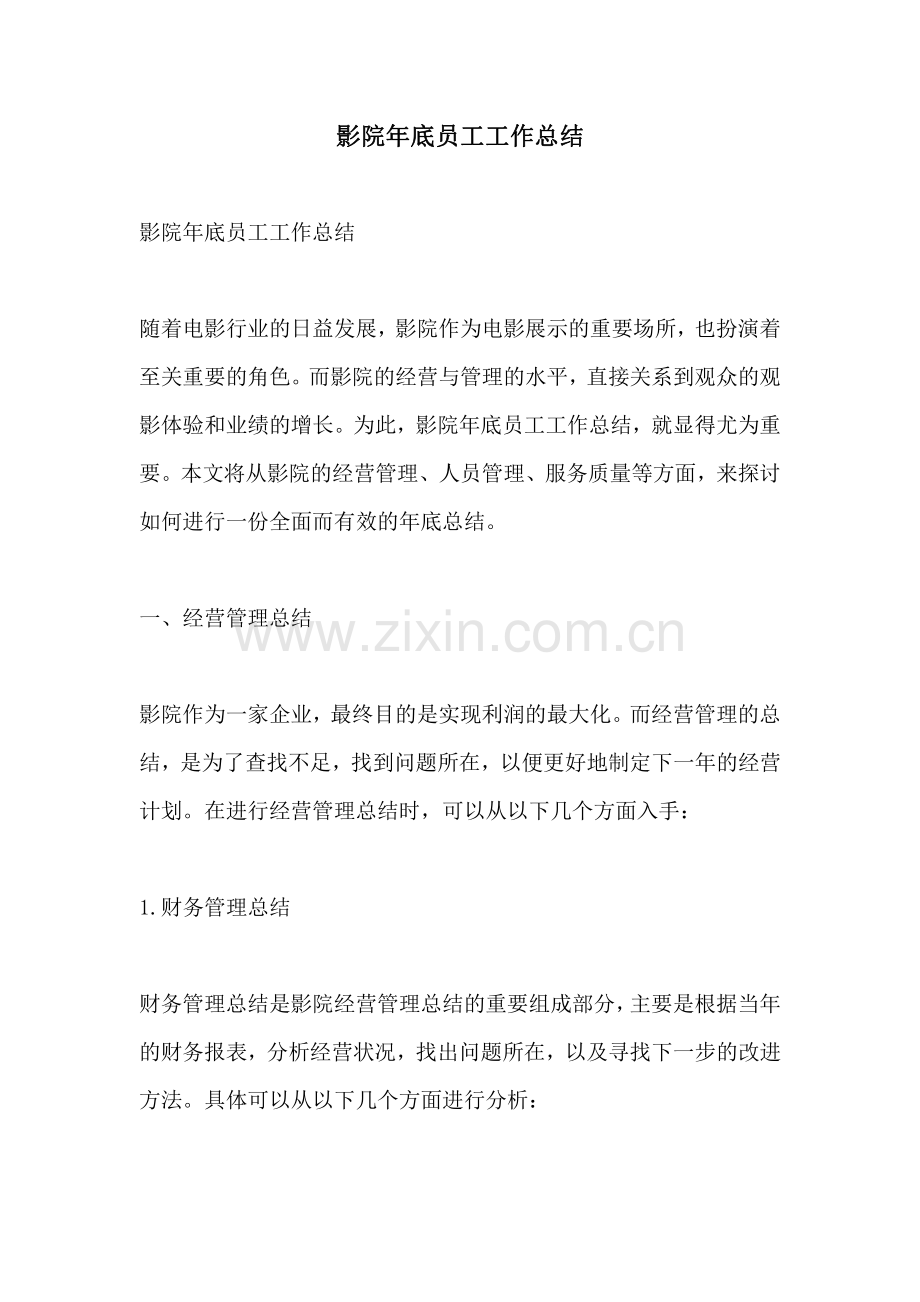 影院年底员工工作总结

影院年底员工工作总结

随着电影行业的日益发展，影院作为电影展示的重要场所，也扮演着至关重要的角色。而影院的经营与管理的水平，直接关系到观众的观影体验和业绩的增长。为此，影院年底员工工作总结，就显得尤为重要。本文将从影院的经营管理、人员管理、服务质量等方面，来探讨如何进行一份全面而有效的年底总结。

一、经营管理总结

影院作为一家企业，最终目的是实现利润的最大化。而经营管理的总结，是为了查找不足，找到问题所在，以便更好地制定下一年的经营计划。在进行经营管理总结时，可以从以下几个方面入手：

1.财务管理总结

财务管理总结是影院经营管理总结的重要组成部分，主要是根据当年的财务报表，分析经营状况，找出问题所在，以及寻找下一步的改进方法。具体可以从以下几个方面进行分析：

www.zixin.com.cn